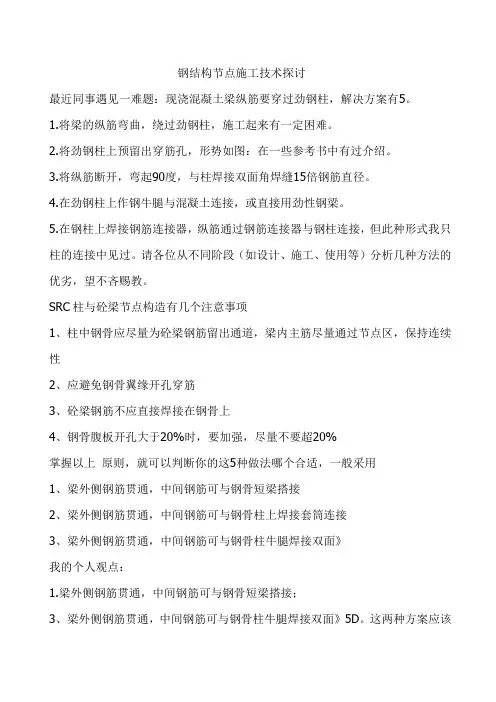 钢结构节点施工技术探讨

最近同事遇见一难题：现浇混凝土梁纵筋要穿过劲钢柱，解决方案有5。

1.将梁的纵筋弯曲，绕过劲钢柱，施工起来有一定困难。

2.将劲钢柱上预留出穿筋孔，形势如图：在一些参考书中有过介绍。

3.将纵筋断开，弯起90度，与柱焊接双面角焊缝15倍钢筋直径。

4.在劲钢柱上作钢牛腿与混凝土连接，或直接用劲性钢梁。

5.在钢柱上焊接钢筋连接器，纵筋通过钢筋连接器与钢柱连接，但此种形式我只柱的连接中见过。请各位从不同阶段（如设计、施工、使用等）分析几种方法的优劣，望不吝赐教。

SRC柱与砼梁节点构造有几个注意事项

1、柱中钢骨应尽量为砼梁钢筋留出通道，梁内主筋尽量通过节点区，保持连续性

2、应避免钢骨翼缘开孔穿筋

3、砼梁钢筋不应直接焊接在钢骨上

4、钢骨腹板开孔大于20%时，要加强，尽量不要超20%

掌握以上 原则，就可以判断你的这5种做法哪个合适，一般采用

1、梁外侧钢筋贯通，中间钢筋可与钢骨短梁搭接

2、梁外侧钢筋贯通，中间钢筋可与钢骨柱上焊接套筒连接

3、梁外侧钢筋贯通，中间钢筋可与钢骨柱牛腿焊接双面》

我的个人观点：

1.梁外侧钢筋贯通，中间钢筋可与钢骨短梁搭接；

3、梁外侧钢筋贯通，中间钢筋可与钢骨柱牛腿焊接双面》5D。这两种方案应该